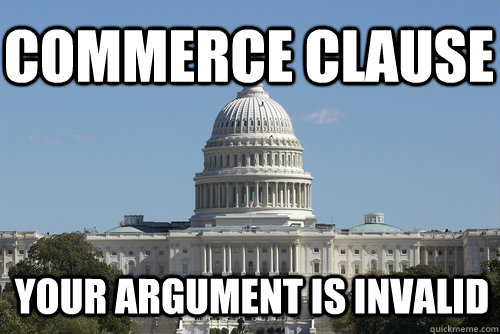 COMMERCE CLAUSE

YOUR ARGUMENT IS INVALID

quickmeme.com